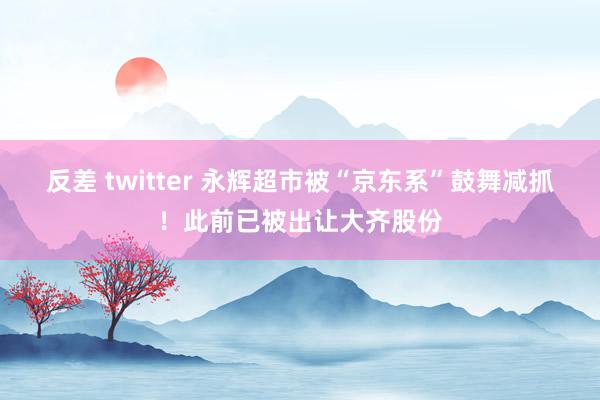 反差 twitter 永辉超市被“京东系”鼓舞减抓！此前已被出让大齐股份